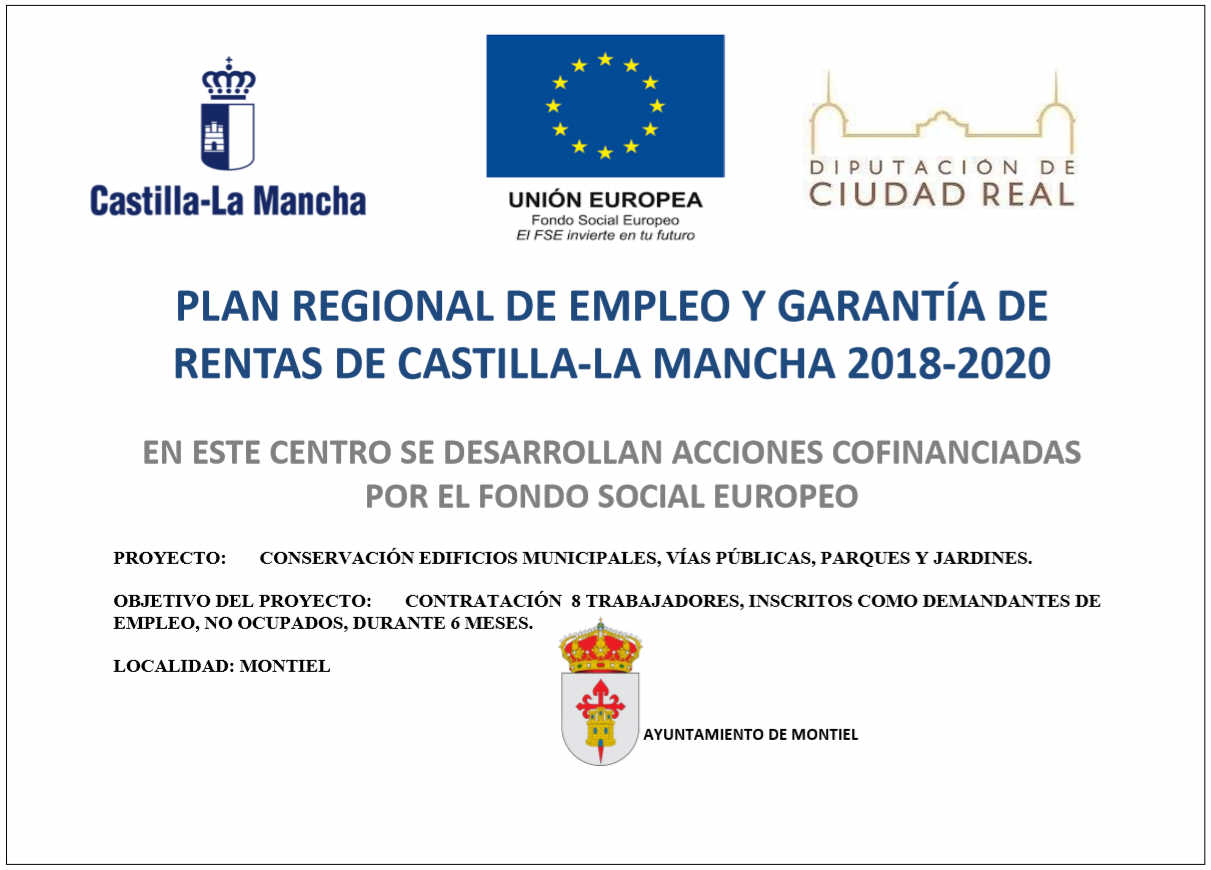 Castilla-La Mancha

UNIÓN EUROPEA
Fondo Social Europeo
El FSE invierte en tu futuro

DIPUTACIÓN DE
CIUDAD REAL

PLAN REGIONAL DE EMPLEO Y GARANTÍA DE RENTAS DE CASTILLA-LA MANCHA 2018-2020

EN ESTE CENTRO SE DESARROLLAN ACCIONES COFINANCIADAS POR EL FONDO SOCIAL EUROPEO

PROYECTO: CONSERVACIÓN EDIFICIOS MUNICIPALES, VÍAS PÚBLICAS, PARQUES Y JARDINES.

OBJETIVO DEL PROYECTO: CONTRATACIÓN 8 TRABAJADORES, INSCRITOS COMO DEMANDANTES DE EMPLEO, NO OCUPADOS, DURANTE 6 MESES.

LOCALIDAD: MONTIEL

AYUNTAMIENTO DE MONTIEL